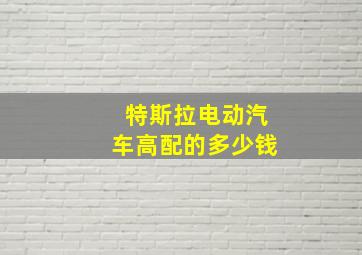 特斯拉电动汽车高配的多少钱